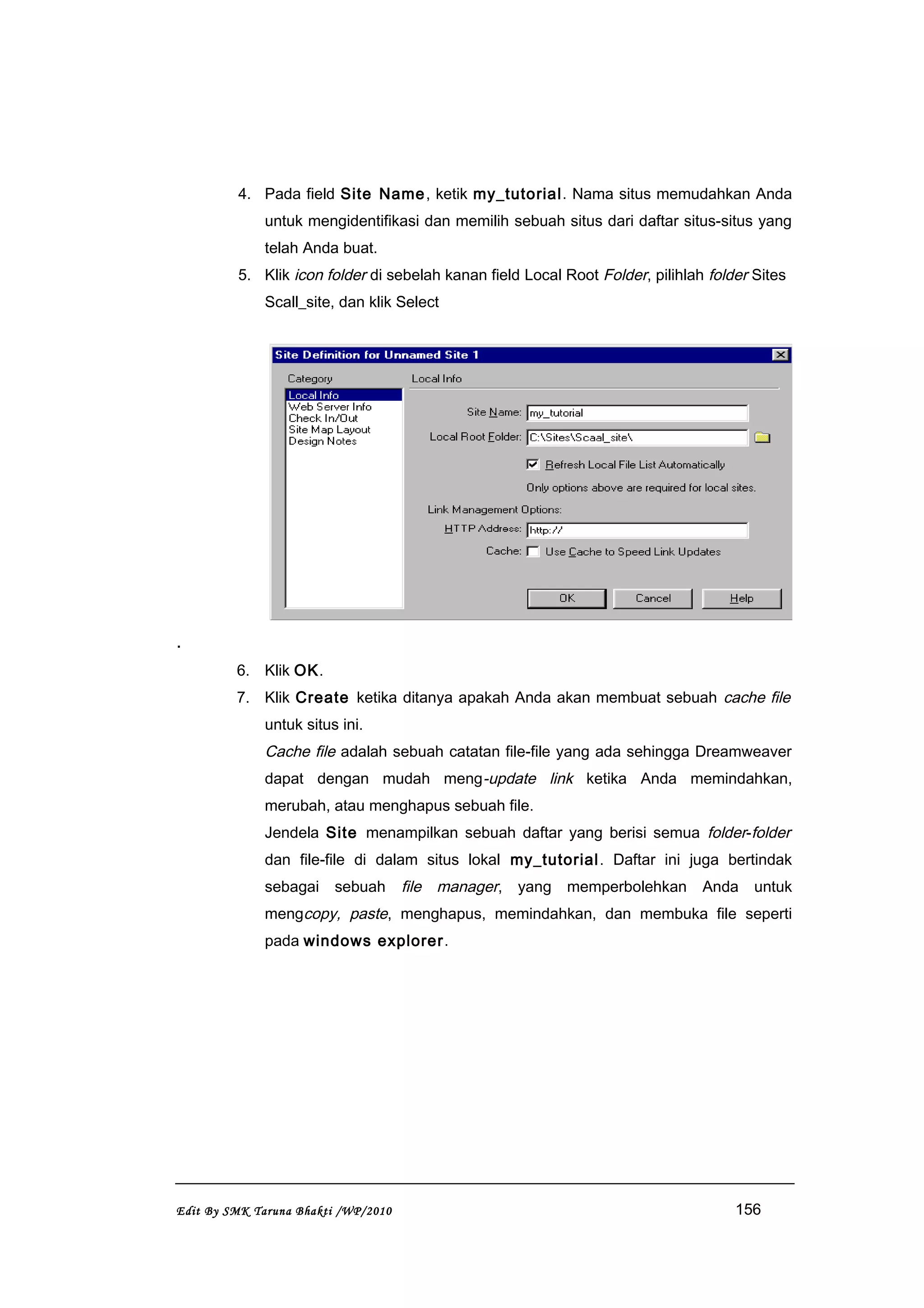 4. Pada field Site Name, ketik my_tutorial. Nama situs memudahkan Anda untuk mengidentifikasi dan memilih sebuah situs dari daftar situs-situs yang telah Anda buat.

5. Klik icon folder di sebelah kanan field Local Root Folder, pilihlah folder Sites Scall_site, dan klik Select

Site Definition for Unnamed Site 1

Category

Local Info
Web Server Info
Check In/Out
Site Map Layout
Design Notes

Local Info

Site Name: my_tutorial

Local Root Folder: C:\Sites\Scaal_site\

Refresh Local File List Automatically

Only options above are required for local sites.

Link Management Options:

HTTP Address: http://

Cache: Use Cache to Speed Link Updates

OK Cancel Help

.

6. Klik OK.

7. Klik Create ketika ditanya apakah Anda akan membuat sebuah cache file untuk situs ini.

Cache file adalah sebuah catatan file-file yang ada sehingga Dreamweaver dapat dengan mudah meng-update link ketika Anda memindahkan, merubah, atau menghapus sebuah file.

Jendela Site menampilkan sebuah daftar yang berisi semua folder-folder dan file-file di dalam situs lokal my_tutorial. Daftar ini juga bertindak sebagai sebuah file manager, yang memperbolehkan Anda untuk mengcopy, paste, menghapus, memindahkan, dan membuka file seperti pada windows explorer.

Edit By SMK Taruna Bhakti /WP/2010

156